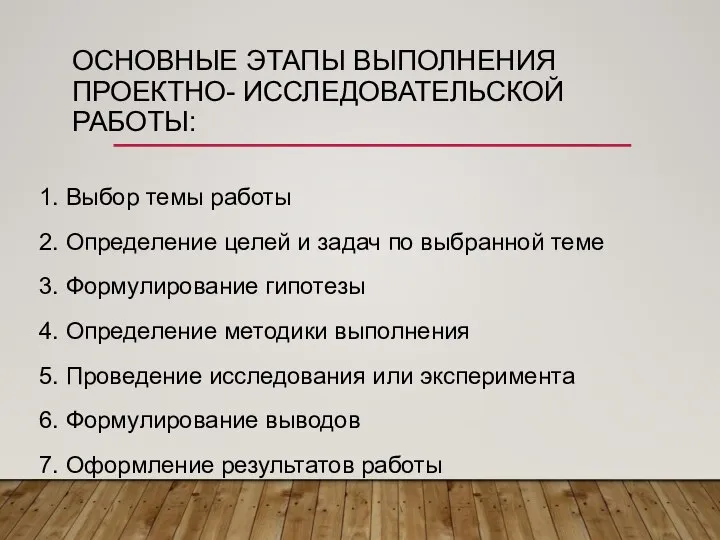 ОСНОВНЫЕ ЭТАПЫ ВЫПОЛНЕНИЯ ПРОЕКТНО- ИССЛЕДОВАТЕЛЬСКОЙ РАБОТЫ:

1. Выбор темы работы

2. Определение целей и задач по выбранной теме

3. Формулирование гипотезы

4. Определение методики выполнения

5. Проведение исследования или эксперимента

6. Формулирование выводов

7. Оформление результатов работы